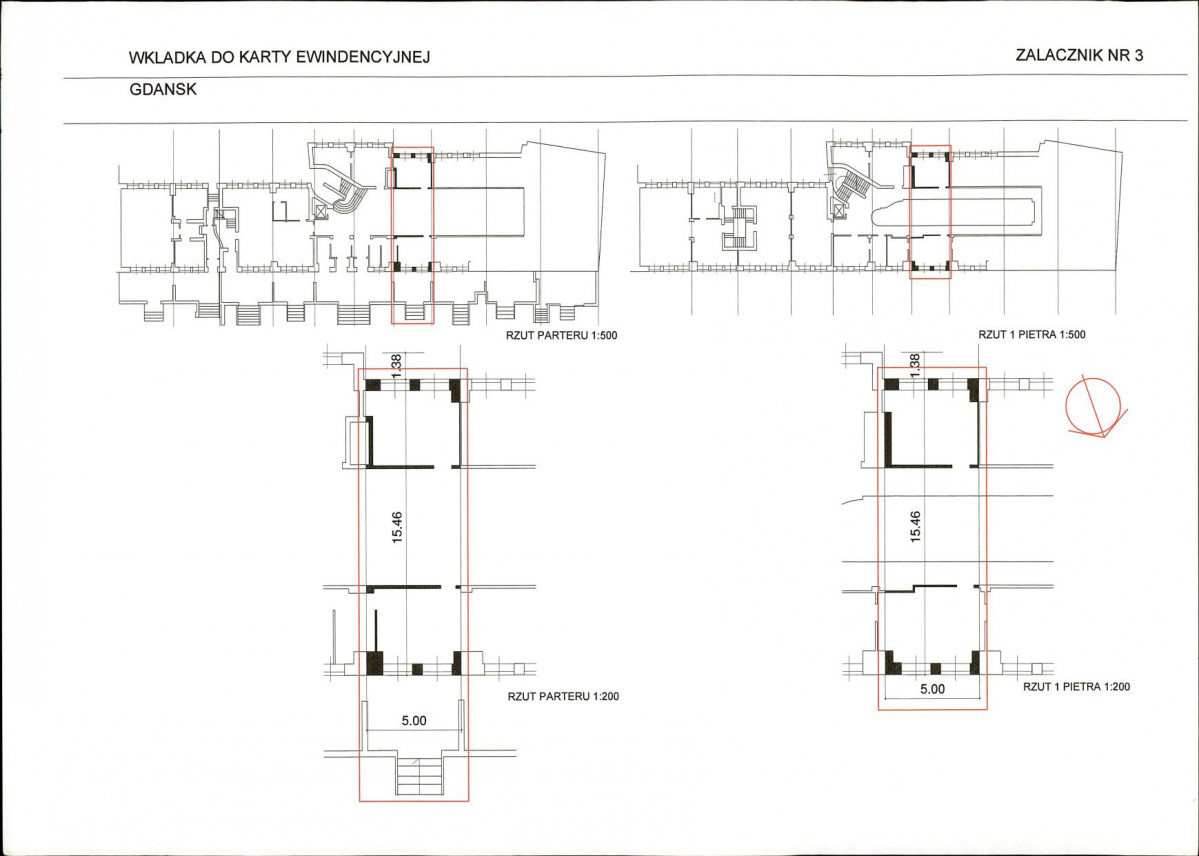 WKLADKA DO KARTY EWINDENCYJNEJ

ZALACZNIK NR 3

GDANSK

RZUT PARTERU 1:500

RZUT 1 PIETRA 1:500

1.38

15.46

5.00

RZUT PARTERU 1:200

1.38

15.46

5.00

RZUT 1 PIETRA 1:200